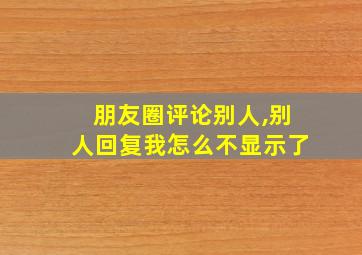 朋友圈评论别人,别人回复我怎么不显示了